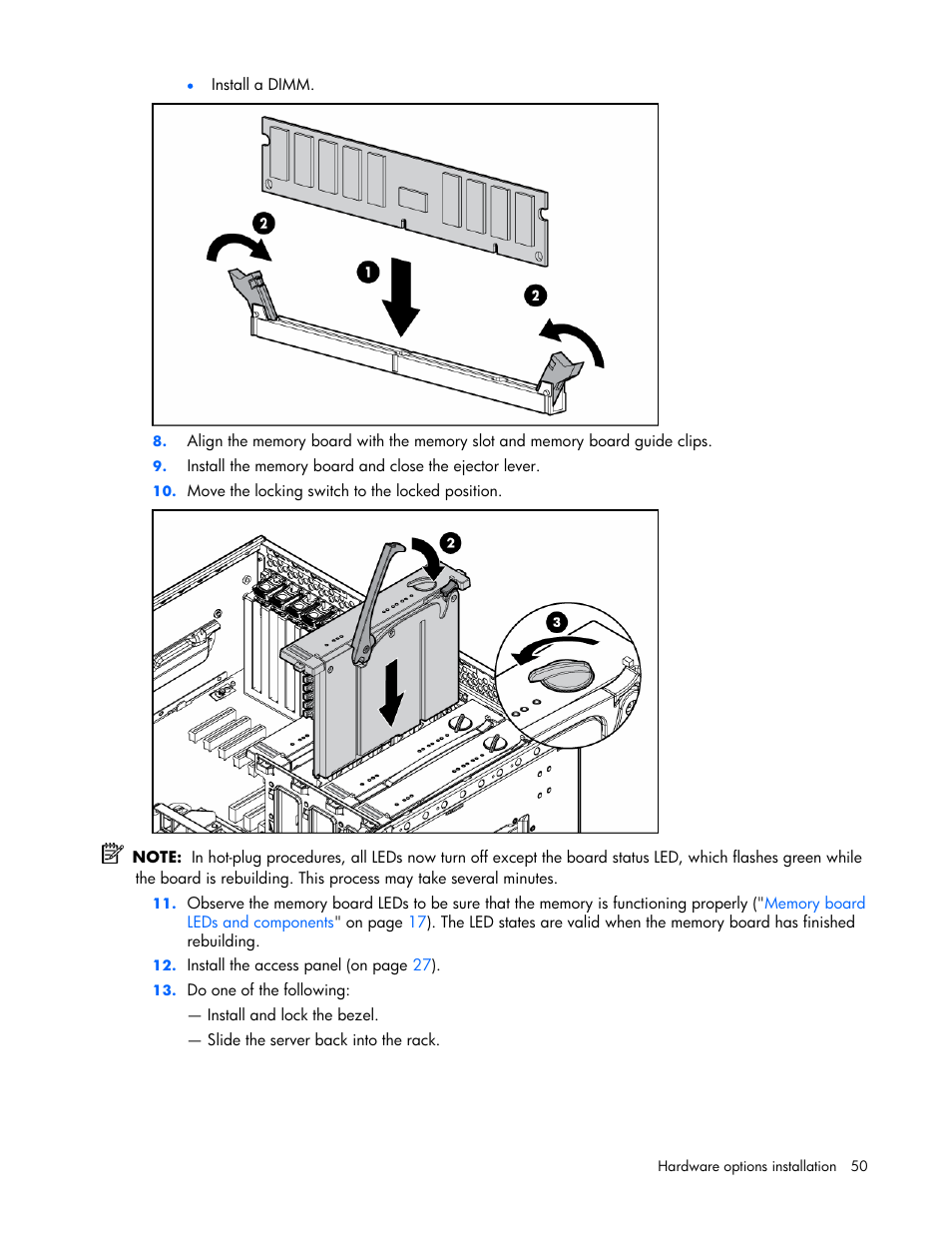 • Install a DIMM.

2

1

2

8. Align the memory board with the memory slot and memory board guide clips.

9. Install the memory board and close the ejector lever.

10. Move the locking switch to the locked position.

2

3

NOTE: In hot-plug procedures, all LEDs now turn off except the board status LED, which flashes green while the board is rebuilding. This process may take several minutes.

11. Observe the memory board LEDs to be sure that the memory is functioning properly ("Memory board LEDs and components" on page 17). The LED states are valid when the memory board has finished rebuilding.

12. Install the access panel (on page 27).

13. Do one of the following:

— Install and lock the bezel.

— Slide the server back into the rack.

Hardware options installation 50